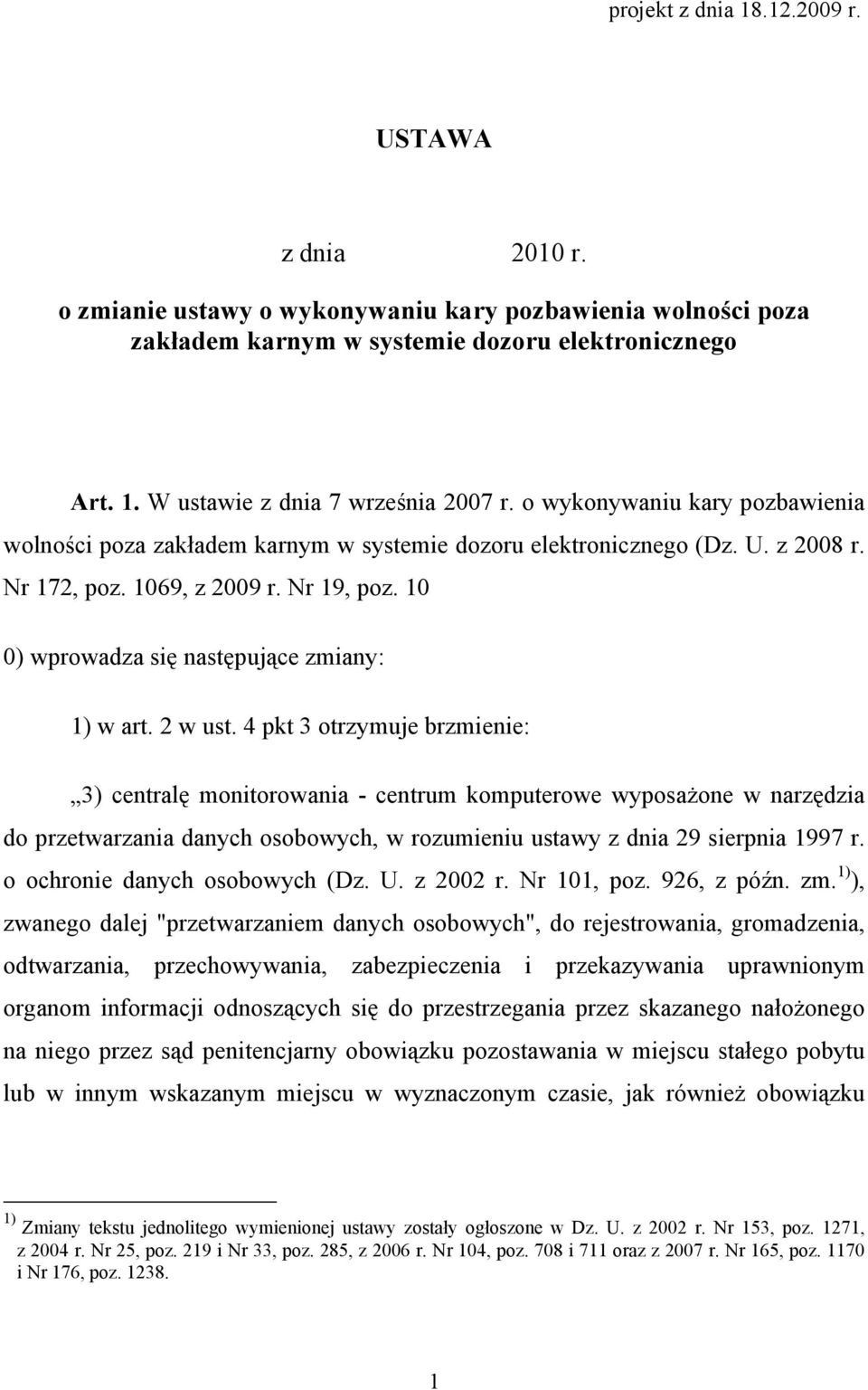 projekt z dnia 18.12.2009 r.

USTAWA

z dnia 2010 r.

o zmianie ustawy o wykonywaniu kary pozbawienia wolności poza zakładem karnym w systemie dozoru elektronicznego

Art. 1. W ustawie z dnia 7 września 2007 r. o wykonywaniu kary pozbawienia wolności poza zakładem karnym w systemie dozoru elektronicznego (Dz. U. z 2008 r. Nr 172, poz. 1069, z 2009 r. Nr 19, poz. 10

0) wprowadza się następujące zmiany:

1) w art. 2 w ust. 4 pkt 3 otrzymuje brzmienie:

„3) centralę monitorowania - centrum komputerowe wyposażone w narzędzia do przetwarzania danych osobowych, w rozumieniu ustawy z dnia 29 sierpnia 1997 r. o ochronie danych osobowych (Dz. U. z 2002 r. Nr 101, poz. 926, z późn. zm.$^{1)}$), zwanego dalej "przetwarzaniem danych osobowych", do rejestrowania, gromadzenia, odtwarzania, przechowywania, zabezpieczenia i przekazywania uprawnionym organom informacji odnoszących się do przestrzegania przez skazanego nałożonego na niego przez sąd penitencjarny obowiązku pozostawania w miejscu stałego pobytu lub w innym wskazanym miejscu w wyznaczonym czasie, jak również obowiązku

$^{1)}$ Zmiany tekstu jednolitego wymienionej ustawy zostały ogłoszone w Dz. U. z 2002 r. Nr 153, poz. 1271, z 2004 r. Nr 25, poz. 219 i Nr 33, poz. 285, z 2006 r. Nr 104, poz. 708 i 711 oraz z 2007 r. Nr 165, poz. 1170 i Nr 176, poz. 1238.

1